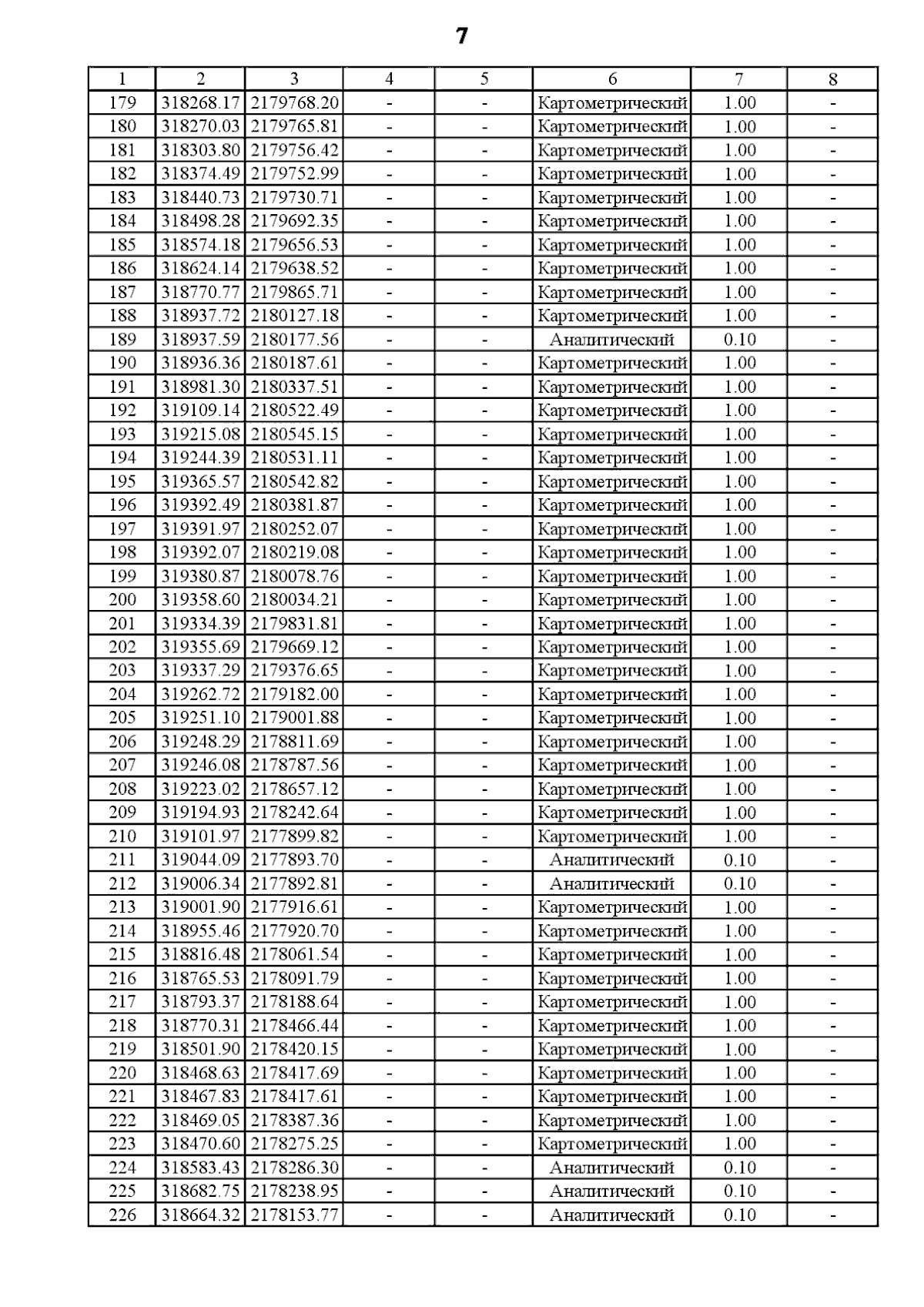 7

| 1 | 2 | 3 | 4 | 5 | 6 | 7 | 8 |
|---|---|---|---|---|---|---|---|
| 179 | 318268.17 | 2179768.20 | - | - | Картометрический | 1.00 | - |
| 180 | 318270.03 | 2179765.81 | - | - | Картометрический | 1.00 | - |
| 181 | 318303.80 | 2179756.42 | - | - | Картометрический | 1.00 | - |
| 182 | 318374.49 | 2179752.99 | - | - | Картометрический | 1.00 | - |
| 183 | 318440.73 | 2179730.71 | - | - | Картометрический | 1.00 | - |
| 184 | 318498.28 | 2179692.35 | - | - | Картометрический | 1.00 | - |
| 185 | 318574.18 | 2179656.53 | - | - | Картометрический | 1.00 | - |
| 186 | 318624.14 | 2179638.52 | - | - | Картометрический | 1.00 | - |
| 187 | 318770.77 | 2179865.71 | - | - | Картометрический | 1.00 | - |
| 188 | 318937.72 | 2180127.18 | - | - | Картометрический | 1.00 | - |
| 189 | 318937.59 | 2180177.56 | - | - | Аналитический | 0.10 | - |
| 190 | 318936.36 | 2180187.61 | - | - | Картометрический | 1.00 | - |
| 191 | 318981.30 | 2180337.51 | - | - | Картометрический | 1.00 | - |
| 192 | 319109.14 | 2180522.49 | - | - | Картометрический | 1.00 | - |
| 193 | 319215.08 | 2180545.15 | - | - | Картометрический | 1.00 | - |
| 194 | 319244.39 | 2180531.11 | - | - | Картометрический | 1.00 | - |
| 195 | 319365.57 | 2180542.82 | - | - | Картометрический | 1.00 | - |
| 196 | 319392.49 | 2180381.87 | - | - | Картометрический | 1.00 | - |
| 197 | 319391.97 | 2180252.07 | - | - | Картометрический | 1.00 | - |
| 198 | 319392.07 | 2180219.08 | - | - | Картометрический | 1.00 | - |
| 199 | 319380.87 | 2180078.76 | - | - | Картометрический | 1.00 | - |
| 200 | 319358.60 | 2180034.21 | - | - | Картометрический | 1.00 | - |
| 201 | 319334.39 | 2179831.81 | - | - | Картометрический | 1.00 | - |
| 202 | 319355.69 | 2179669.12 | - | - | Картометрический | 1.00 | - |
| 203 | 319337.29 | 2179376.65 | - | - | Картометрический | 1.00 | - |
| 204 | 319262.72 | 2179182.00 | - | - | Картометрический | 1.00 | - |
| 205 | 319251.10 | 2179001.88 | - | - | Картометрический | 1.00 | - |
| 206 | 319248.29 | 2178811.69 | - | - | Картометрический | 1.00 | - |
| 207 | 319246.08 | 2178787.56 | - | - | Картометрический | 1.00 | - |
| 208 | 319223.02 | 2178657.12 | - | - | Картометрический | 1.00 | - |
| 209 | 319194.93 | 2178242.64 | - | - | Картометрический | 1.00 | - |
| 210 | 319101.97 | 2177899.82 | - | - | Картометрический | 1.00 | - |
| 211 | 319044.09 | 2177893.70 | - | - | Аналитический | 0.10 | - |
| 212 | 319006.34 | 2177892.81 | - | - | Аналитический | 0.10 | - |
| 213 | 319001.90 | 2177916.61 | - | - | Картометрический | 1.00 | - |
| 214 | 318955.46 | 2177920.70 | - | - | Картометрический | 1.00 | - |
| 215 | 318816.48 | 2178061.54 | - | - | Картометрический | 1.00 | - |
| 216 | 318765.53 | 2178091.79 | - | - | Картометрический | 1.00 | - |
| 217 | 318793.37 | 2178188.64 | - | - | Картометрический | 1.00 | - |
| 218 | 318770.31 | 2178466.44 | - | - | Картометрический | 1.00 | - |
| 219 | 318501.90 | 2178420.15 | - | - | Картометрический | 1.00 | - |
| 220 | 318468.63 | 2178417.69 | - | - | Картометрический | 1.00 | - |
| 221 | 318467.83 | 2178417.61 | - | - | Картометрический | 1.00 | - |
| 222 | 318469.05 | 2178387.36 | - | - | Картометрический | 1.00 | - |
| 223 | 318470.60 | 2178275.25 | - | - | Картометрический | 1.00 | - |
| 224 | 318583.43 | 2178286.30 | - | - | Аналитический | 0.10 | - |
| 225 | 318682.75 | 2178238.95 | - | - | Аналитический | 0.10 | - |
| 226 | 318664.32 | 2178153.77 | - | - | Аналитический | 0.10 | - |